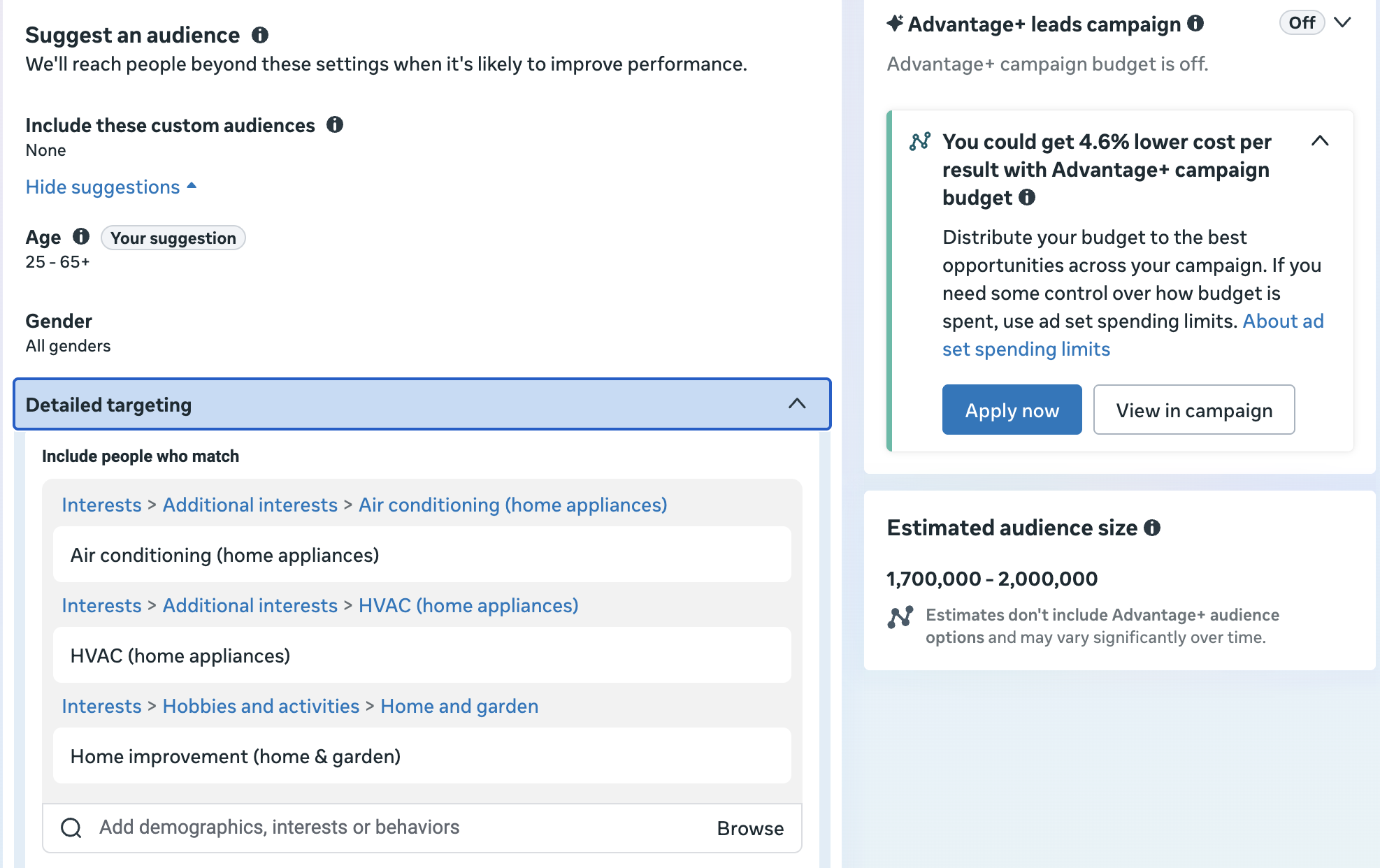 Suggest an audience
We'll reach people beyond these settings when it's likely to improve performance.

Include these custom audiences
None

Hide suggestions

Age Your suggestion
25 - 65+

Gender
All genders

Detailed targeting

Include people who match

Interests > Additional interests > Air conditioning (home appliances)

Air conditioning (home appliances)

Interests > Additional interests > HVAC (home appliances)

HVAC (home appliances)

Interests > Hobbies and activities > Home and garden

Home improvement (home & garden)

Add demographics, interests or behaviors Browse

Advantage+ leads campaign Off

Advantage+ campaign budget is off.

You could get 4.6% lower cost per result with Advantage+ campaign budget

Distribute your budget to the best opportunities across your campaign. If you need some control over how budget is spent, use ad set spending limits. About ad set spending limits

Apply now View in campaign

Estimated audience size

1,700,000 - 2,000,000

Estimates don't include Advantage+ audience options and may vary significantly over time.